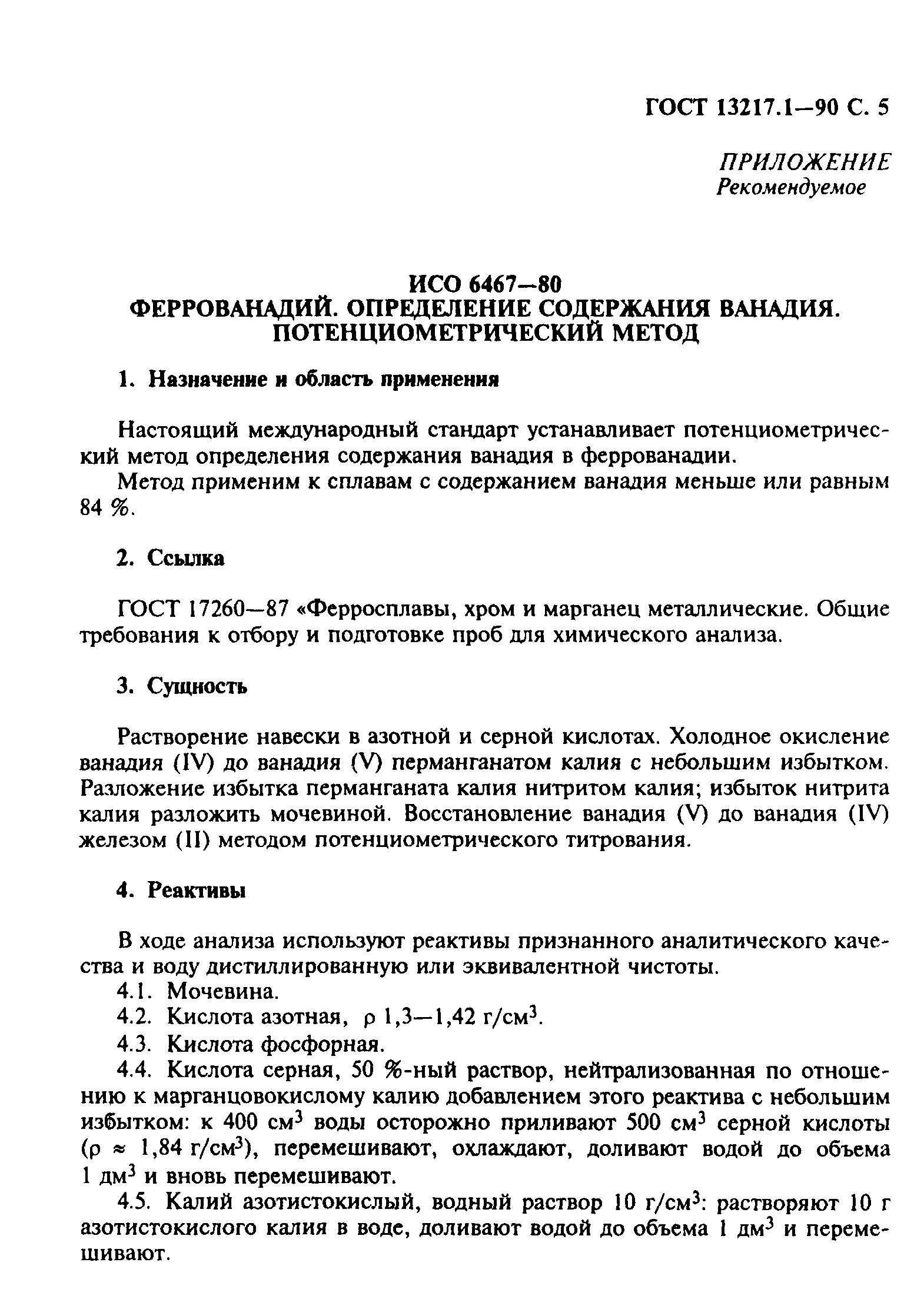 ГОСТ 13217.1—90 С. 5

ПРИЛОЖЕНИЕ
Рекомендуемое

ИСО 6467—80
ФЕРРОВАНАДИЙ. ОПРЕДЕЛЕНИЕ СОДЕРЖАНИЯ ВАНАДИЯ. ПОТЕНЦИОМЕТРИЧЕСКИЙ МЕТОД

1. Назначение и область применения

Настоящий международный стандарт устанавливает потенциометрический метод определения содержания ванадия в феррованадии.

Метод применим к сплавам с содержанием ванадия меньше или равным 84 %.

2. Ссылка

ГОСТ 17260—87 «Ферросплавы, хром и марганец металлические. Общие требования к отбору и подготовке проб для химического анализа.

3. Сущность

Растворение навески в азотной и серной кислотах. Холодное окисление ванадия (IV) до ванадия (V) перманганатом калия с небольшим избытком. Разложение избытка перманганата калия нитритом калия; избыток нитрита калия разложить мочевиной. Восстановление ванадия (V) до ванадия (IV) железом (II) методом потенциометрического титрования.

4. Реактивы

В ходе анализа используют реактивы признанного аналитического качества и воду дистиллированную или эквивалентной чистоты.

4.1. Мочевина.

4.2. Кислота азотная, $\rho$ 1,3—1,42 г/см$^3$.

4.3. Кислота фосфорная.

4.4. Кислота серная, 50 %-ный раствор, нейтрализованная по отношению к марганцовокислому калию добавлением этого реактива с небольшим избытком: к 400 см$^3$ воды осторожно приливают 500 см$^3$ серной кислоты ($\rho \approx$ 1,84 г/см$^3$), перемешивают, охлаждают, доливают водой до объема 1 дм$^3$ и вновь перемешивают.

4.5. Калий азотистокислый, водный раствор 10 г/см$^3$: растворяют 10 г азотистокислого калия в воде, доливают водой до объема 1 дм$^3$ и перемешивают.